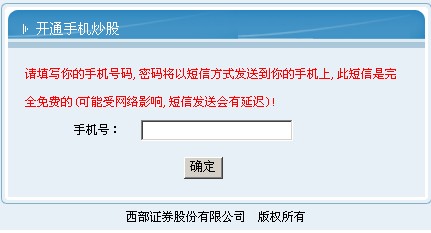 开通手机炒股

请填写你的手机号码，密码将以短信方式发送到你的手机上，此短信是完全免费的（可能受网络影响，短信发送会有延迟）！

手机号：

确定

西部证券股份有限公司 版权所有